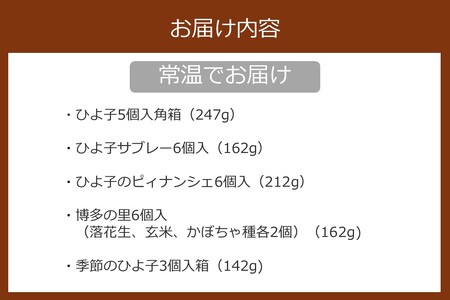 お届け内容

常温でお届け

・ひよ子5個入角箱（247g）

・ひよ子サブレー6個入（162g）

・ひよ子のピィナンシェ6個入（212g）

・博多の里6個入
（落花生、玄米、かぼちゃ種各2個）（162g）

・季節のひよ子3個入箱（142g）